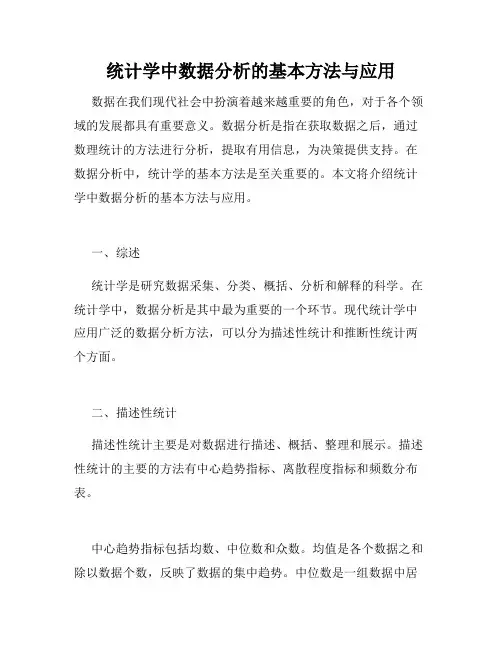 统计学中数据分析的基本方法与应用

数据在我们现代社会中扮演着越来越重要的角色，对于各个领域的发展都具有重要意义。数据分析是指在获取数据之后，通过数理统计的方法进行分析，提取有用信息，为决策提供支持。在数据分析中，统计学的基本方法是至关重要的。本文将介绍统计学中数据分析的基本方法与应用。

一、综述

统计学是研究数据采集、分类、概括、分析和解释的科学。在统计学中，数据分析是其中最为重要的一个环节。现代统计学中应用广泛的数据分析方法，可以分为描述性统计和推断性统计两个方面。

二、描述性统计

描述性统计主要是对数据进行描述、概括、整理和展示。描述性统计的主要的方法有中心趋势指标、离散程度指标和频数分布表。

中心趋势指标包括均数、中位数和众数。均值是各个数据之和除以数据个数，反映了数据的集中趋势。中位数是一组数据中居